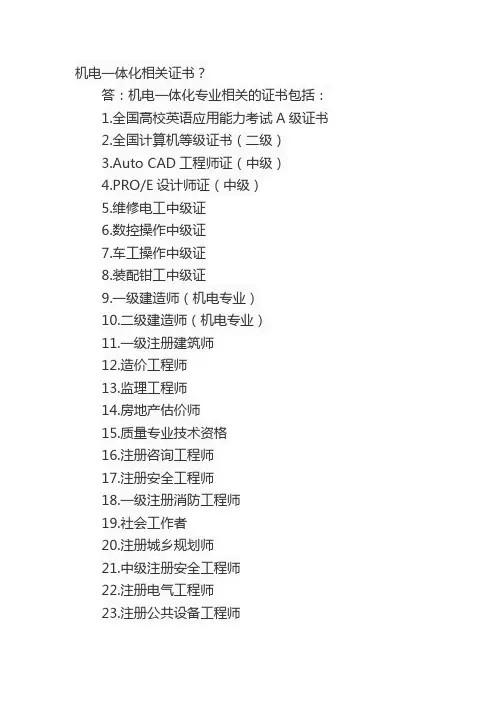 机电一体化相关证书？

答：机电一体化专业相关的证书包括：

1.全国高校英语应用能力考试A级证书
2.全国计算机等级证书（二级）
3.Auto CAD工程师证（中级）
4.PRO/E设计师证（中级）
5.维修电工中级证
6.数控操作中级证
7.车工操作中级证
8.装配钳工中级证
9.一级建造师（机电专业）
10.二级建造师（机电专业）
11.一级注册建筑师
12.造价工程师
13.监理工程师
14.房地产估价师
15.质量专业技术资格
16.注册咨询工程师
17.注册安全工程师
18.一级注册消防工程师
19.社会工作者
20.注册城乡规划师
21.中级注册安全工程师
22.注册电气工程师
23.注册公共设备工程师